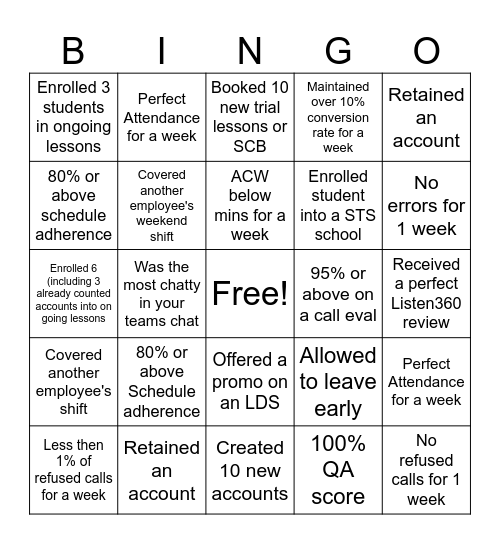 | B | I | N | G | O |
|---|---|---|---|---|
| Enrolled 3 students in ongoing lessons | Perfect Attendance for a week | Booked 10 new trial lessons or SCB | Maintained over 10% conversion rate for a week | Retained an account |
| 80% or above schedule adherence | Covered another employee's weekend shift | ACW below mins for a week | Enrolled student into a STS school | No errors for 1 week |
| Enrolled 6 (including 3 already counted accounts into on going lessons | Was the most chatty in your teams chat | Free! | 95% or above on a call eval | Received a perfect Listen360 review |
| Covered another employee's shift | 80% or above Schedule adherence | Offered a promo on an LDS | Allowed to leave early | Perfect Attendance for a week |
| Less then 1% of refused calls for a week | Retained an account | Created 10 new accounts | 100% QA score | No refused calls for 1 week |